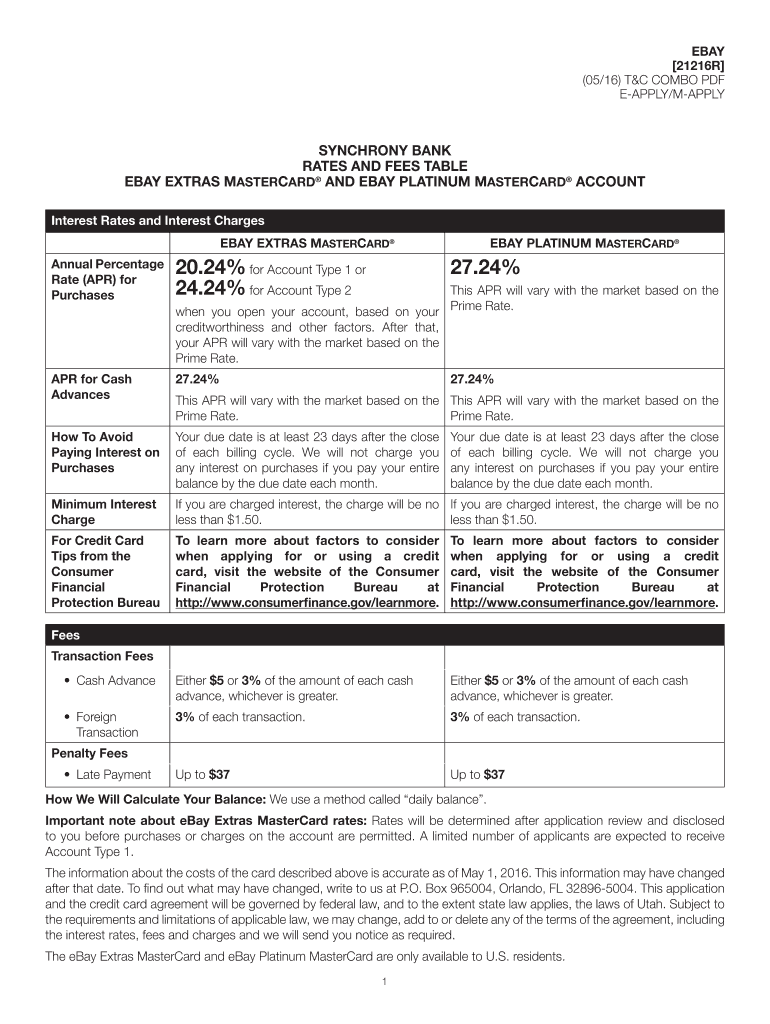 EBAY
[21216R]
(05/16) T&C COMBO PDF
E-APPLY/M-APPLY

SYNCHRONY BANK
RATES AND FEES TABLE
EBAY EXTRAS MASTERCARD® AND EBAY PLATINUM MASTERCARD® ACCOUNT

| Interest Rates and Interest Charges | | |
|---|---|---|
| | EBAY EXTRAS MASTERCARD® | EBAY PLATINUM MASTERCARD® |
| Annual Percentage Rate (APR) for Purchases | 20.24% for Account Type 1 or 24.24% for Account Type 2 when you open your account, based on your creditworthiness and other factors. After that, your APR will vary with the market based on the Prime Rate. | 27.24% This APR will vary with the market based on the Prime Rate. |
| APR for Cash Advances | 27.24% This APR will vary with the market based on the Prime Rate. | 27.24% This APR will vary with the market based on the Prime Rate. |
| How To Avoid Paying Interest on Purchases | Your due date is at least 23 days after the close of each billing cycle. We will not charge you any interest on purchases if you pay your entire balance by the due date each month. | Your due date is at least 23 days after the close of each billing cycle. We will not charge you any interest on purchases if you pay your entire balance by the due date each month. |
| Minimum Interest Charge | If you are charged interest, the charge will be no less than $1.50. | If you are charged interest, the charge will be no less than $1.50. |
| For Credit Card Tips from the Consumer Financial Protection Bureau | To learn more about factors to consider when applying for or using a credit card, visit the website of the Consumer Financial Protection Bureau at http://www.consumerfinance.gov/learnmore. | To learn more about factors to consider when applying for or using a credit card, visit the website of the Consumer Financial Protection Bureau at http://www.consumerfinance.gov/learnmore. |

| Fees | | |
|---|---|---|
| Transaction Fees | | |
| • Cash Advance | Either $5 or 3% of the amount of each cash advance, whichever is greater. | Either $5 or 3% of the amount of each cash advance, whichever is greater. |
| • Foreign Transaction | 3% of each transaction. | 3% of each transaction. |
| Penalty Fees | | |
| • Late Payment | Up to $37 | Up to $37 |

How We Will Calculate Your Balance: We use a method called “daily balance”.

Important note about eBay Extras MasterCard rates: Rates will be determined after application review and disclosed to you before purchases or charges on the account are permitted. A limited number of applicants are expected to receive Account Type 1.

The information about the costs of the card described above is accurate as of May 1, 2016. This information may have changed after that date. To find out what may have changed, write to us at P.O. Box 965004, Orlando, FL 32896-5004. This application and the credit card agreement will be governed by federal law, and to the extent state law applies, the laws of Utah. Subject to the requirements and limitations of applicable law, we may change, add to or delete any of the terms of the agreement, including the interest rates, fees and charges and we will send you notice as required.

The eBay Extras MasterCard and eBay Platinum MasterCard are only available to U.S. residents.

1